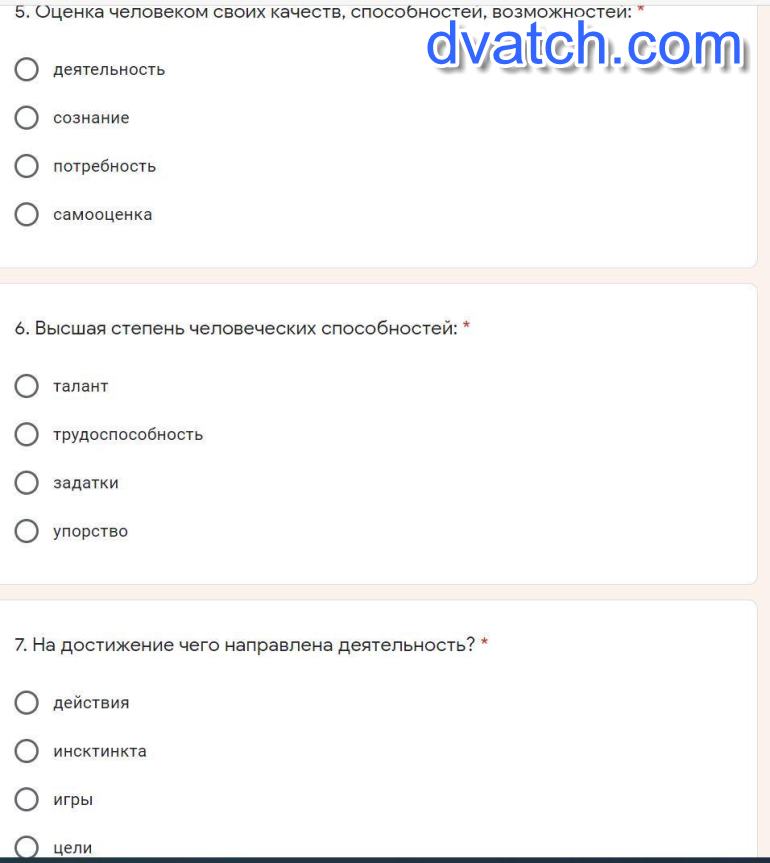 5. Оценка человеком своих качеств, способностей, возможностей: *

dvatch.com

деятельность

сознание

потребность

самооценка

6. Высшая степень человеческих способностей: *

талант

трудоспособность

задатки

упорство

7. На достижение чего направлена деятельность? *

действия

инсктинкта

игры

цели